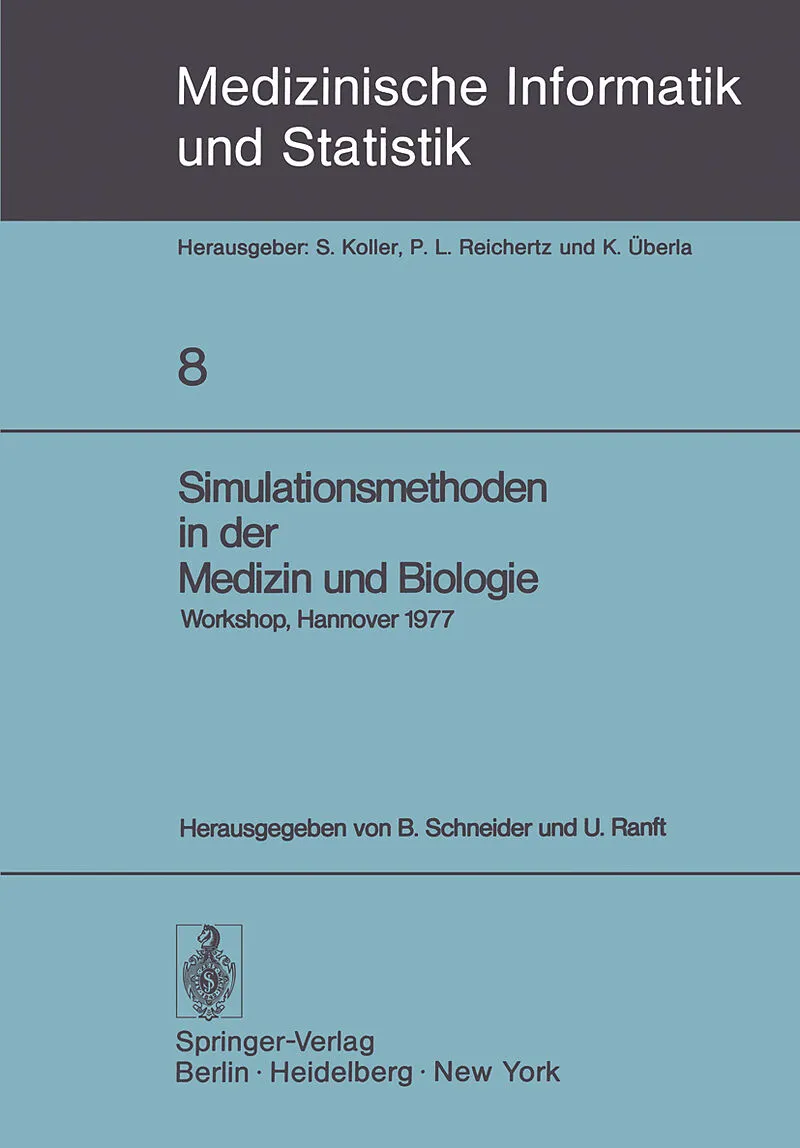 Medizinische Informatik und Statistik

Herausgeber: S. Koller, P. L. Reichertz und K. Überla

8

Simulationsmethoden in der Medizin und Biologie

Workshop, Hannover 1977

Herausgegeben von B. Schneider und U. Ranft

Springer-Verlag
Berlin · Heidelberg · New York